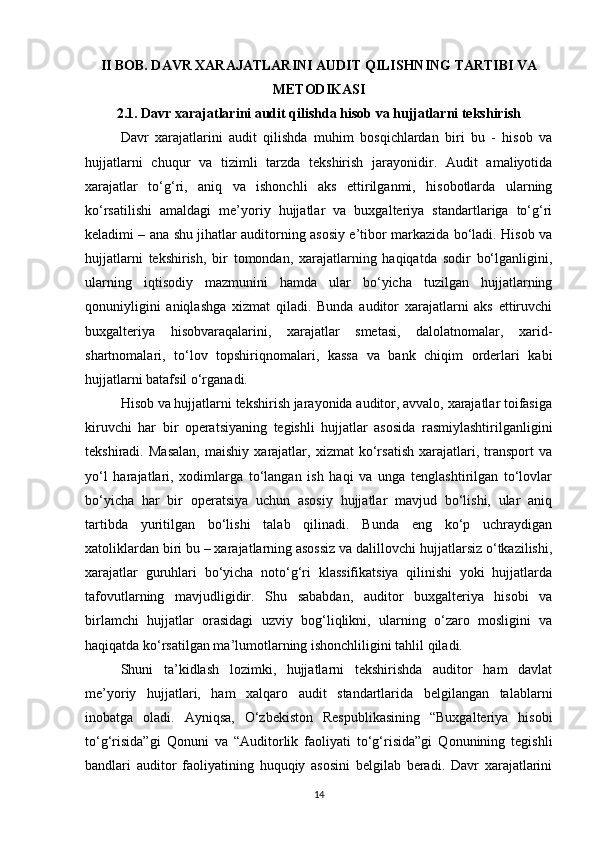 II BOB. DAVR XARAJATLARINI AUDIT QILISHNING TARTIBI VA METODIKASI

2.1. Davr xarajatlarini audit qilishda hisob va hujjatlarni tekshirish

Davr xarajatlarini audit qilishda muhim bosqichlardan biri bu - hisob va hujjatlarni chuqur va tizimli tarzda tekshirish jarayonidir. Audit amaliyotida xarajatlar to‘g‘ri, aniq va ishonchli aks ettirilganmi, hisobotlarda ularning ko‘rsatilishi amaldagi me’yoriy hujjatlar va buxgalteriya standartlariga to‘g‘ri keladimi – ana shu jihatlar auditorning asosiy e’tibor markazida bo‘ladi. Hisob va hujjatlarni tekshirish, bir tomondan, xarajatlarning haqiqatda sodir bo‘lganligini, ularning iqtisodiy mazmunini hamda ular bo‘yicha tuzilgan hujjatlarning qonuniyligini aniqlashga xizmat qiladi. Bunda auditor xarajatlarni aks ettiruvchi buxgalteriya hisobvaraqalarini, xarajatlar smetasi, dalolatnomalar, xarid-shartnomalari, to‘lov topshiriqnomalari, kassa va bank chiqim orderlari kabi hujjatlarni batafsil o‘rganadi.

Hisob va hujjatlarni tekshirish jarayonida auditor, avvalo, xarajatlar toifasiga kiruvchi har bir operatsiyaning tegishli hujjatlar asosida rasmiylashtirilganligini tekshiradi. Masalan, maishiy xarajatlar, xizmat ko‘rsatish xarajatlari, transport va yo‘l harajatlari, xodimlarga to‘langan ish haqi va unga tenglashtirilgan to‘lovlar bo‘yicha har bir operatsiya uchun asosiy hujjatlar mavjud bo‘lishi, ular aniq tartibda yuritilgan bo‘lishi talab qilinadi. Bunda eng ko‘p uchraydigan xatoliklardan biri bu – xarajatlarning asossiz va dalillovchi hujjatlarsiz o‘tkazilishi, xarajatlar guruhlari bo‘yicha noto‘g‘ri klassifikatsiya qilinishi yoki hujjatlarda tafovutlarning mavjudligidir. Shu sababdan, auditor buxgalteriya hisobi va birlamchi hujjatlar orasidagi uzviy bog‘liqlikni, ularning o‘zaro mosligini va haqiqatda ko‘rsatilgan ma’lumotlarning ishonchliligini tahlil qiladi.

Shuni ta’kidlash lozimki, hujjatlarni tekshirishda auditor ham davlat me’yoriy hujjatlari, ham xalqaro audit standartlarida belgilangan talablarni inobatga oladi. Ayniqsa, O‘zbekiston Respublikasining “Buxgalteriya hisobi to‘g‘risida”gi Qonuni va “Auditorlik faoliyati to‘g‘risida”gi Qonunining tegishli bandlari auditor faoliyatining huquqiy asosini belgilab beradi. Davr xarajatlarini

14